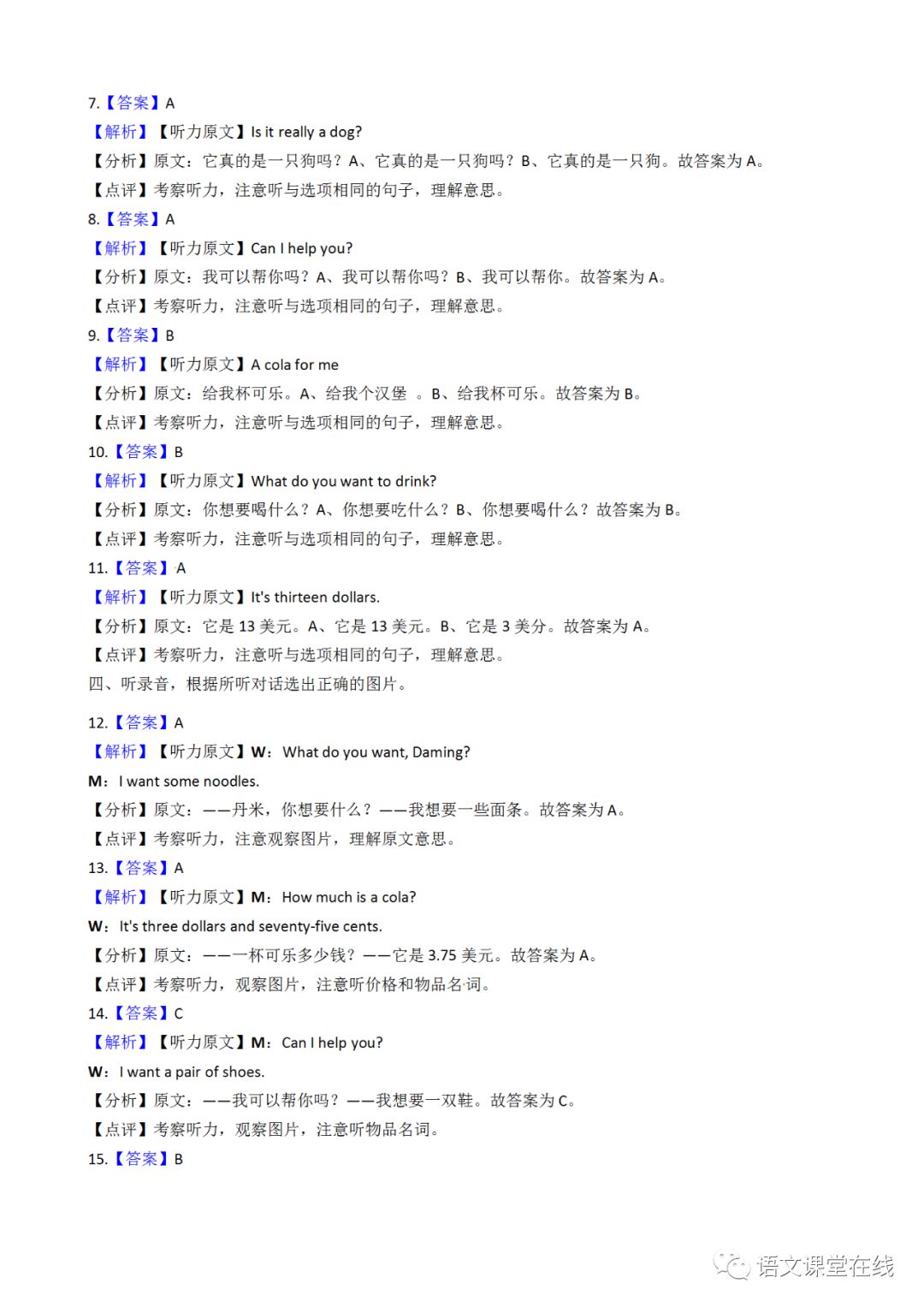 7.【答案】A

【解析】【听力原文】Is it really a dog?

【分析】原文：它真的是一只狗吗？A、它真的是一只狗吗？B、它真的是一只狗。故答案为 A。

【点评】考察听力，注意听与选项相同的句子，理解意思。

8.【答案】A

【解析】【听力原文】Can I help you?

【分析】原文：我可以帮你吗？A、我可以帮你吗？B、我可以帮你。故答案为 A。

【点评】考察听力，注意听与选项相同的句子，理解意思。

9.【答案】B

【解析】【听力原文】A cola for me

【分析】原文：给我杯可乐。A、给我个汉堡 。B、给我杯可乐。故答案为 B。

【点评】考察听力，注意听与选项相同的句子，理解意思。

10.【答案】B

【解析】【听力原文】What do you want to drink?

【分析】原文：你想要喝什么？A、你想要吃什么？B、你想要喝什么？故答案为 B。

【点评】考察听力，注意听与选项相同的句子，理解意思。

11.【答案】A

【解析】【听力原文】It's thirteen dollars.

【分析】原文：它是 13 美元。A、它是 13 美元。B、它是 3 美分。故答案为 A。

【点评】考察听力，注意听与选项相同的句子，理解意思。

四、听录音，根据所听对话选出正确的图片。

12.【答案】A

【解析】【听力原文】W：What do you want, Daming?

M：I want some noodles.

【分析】原文：——丹米，你想要什么？——我想要一些面条。故答案为 A。

【点评】考察听力，注意观察图片，理解原文意思。

13.【答案】A

【解析】【听力原文】M：How much is a cola?

W：It's three dollars and seventy-five cents.

【分析】原文：——一杯可乐多少钱？——它是 3.75 美元。故答案为 A。

【点评】考察听力，观察图片，注意听价格和物品名词。

14.【答案】C

【解析】【听力原文】M：Can I help you?

W：I want a pair of shoes.

【分析】原文：——我可以帮你吗？——我想要一双鞋。故答案为 C。

【点评】考察听力，观察图片，注意听物品名词。

15.【答案】B

语文课堂在线